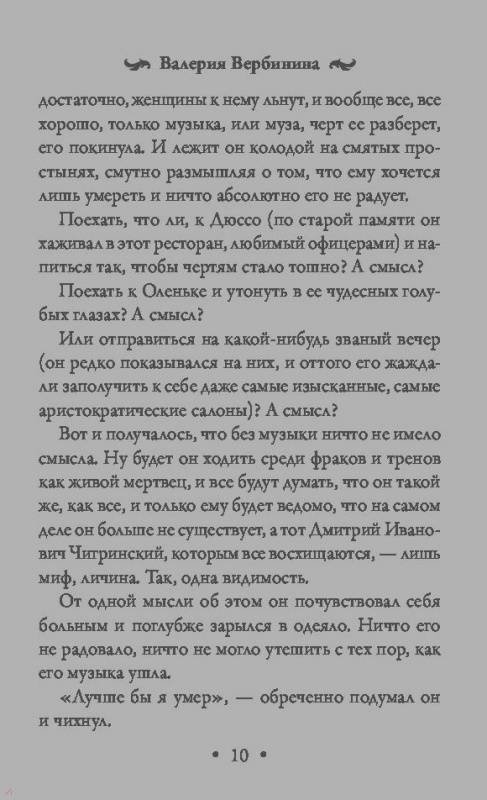 Валерия Вербинина

достаточно, женщины к нему льнут, и вообще все, все хорошо, только музыка, или муза, черт ее разберет, его покинула. И лежит он колодой на смятых простынях, смутно размышляя о том, что ему хочется лишь умереть и ничто абсолютно его не радует.

Поехать, что ли, к Дюссо (по старой памяти он хаживал в этот ресторан, любимый офицерами) и напиться так, чтобы чертям стало тошно? А смысл?

Поехать к Оленьке и утонуть в ее чудесных голубых глазах? А смысл?

Или отправиться на какой-нибудь званый вечер (он редко показывался на них, и оттого его жаждали заполучить к себе даже самые изысканные, самые аристократические салоны)? А смысл?

Вот и получалось, что без музыки ничто не имело смысла. Ну будет он ходить среди фраков и тренов как живой мертвец, и все будут думать, что он такой же, как все, и только ему будет ведомо, что на самом деле он больше не существует, а тот Дмитрий Иванович Чигринский, которым все восхищаются, — лишь миф, личина. Так, одна видимость.

От одной мысли об этом он почувствовал себя больным и поглубже зарылся в одеяло. Ничто его не радовало, ничто не могло утешить с тех пор, как его музыка ушла.

«Лучше бы я умер», — обреченно подумал он и чихнул.

• 10 •